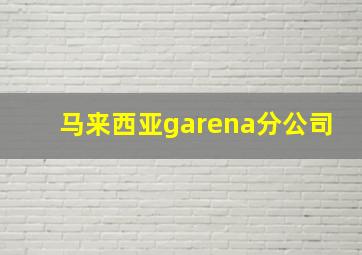 马来西亚garena分公司